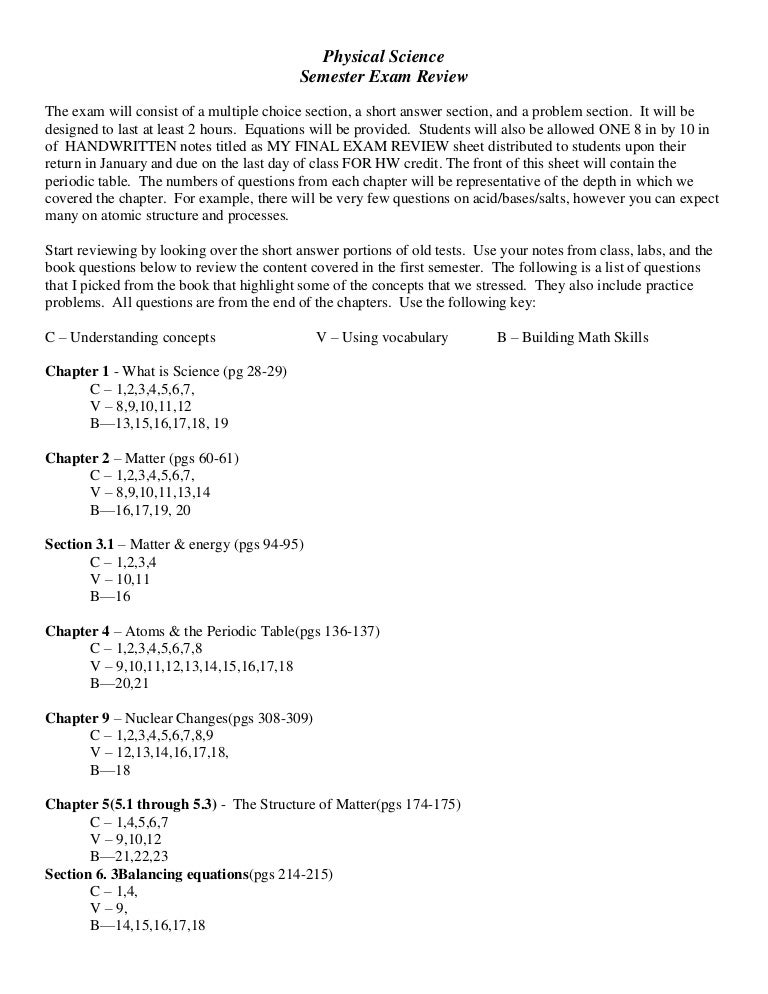 Physical Science
Semester Exam Review

The exam will consist of a multiple choice section, a short answer section, and a problem section. It will be designed to last at least 2 hours. Equations will be provided. Students will also be allowed ONE 8 in by 10 in of HANDWRITTEN notes titled as MY FINAL EXAM REVIEW sheet distributed to students upon their return in January and due on the last day of class FOR HW credit. The front of this sheet will contain the periodic table. The numbers of questions from each chapter will be representative of the depth in which we covered the chapter. For example, there will be very few questions on acid/bases/salts, however you can expect many on atomic structure and processes.

Start reviewing by looking over the short answer portions of old tests. Use your notes from class, labs, and the book questions below to review the content covered in the first semester. The following is a list of questions that I picked from the book that highlight some of the concepts that we stressed. They also include practice problems. All questions are from the end of the chapters. Use the following key:

C – Understanding concepts V – Using vocabulary B – Building Math Skills

Chapter 1 - What is Science (pg 28-29)
C – 1,2,3,4,5,6,7,
V – 8,9,10,11,12
B—13,15,16,17,18, 19

Chapter 2 – Matter (pgs 60-61)
C – 1,2,3,4,5,6,7,
V – 8,9,10,11,13,14
B—16,17,19, 20

Section 3.1 – Matter & energy (pgs 94-95)
C – 1,2,3,4
V – 10,11
B—16

Chapter 4 – Atoms & the Periodic Table(pgs 136-137)
C – 1,2,3,4,5,6,7,8
V – 9,10,11,12,13,14,15,16,17,18
B—20,21

Chapter 9 – Nuclear Changes(pgs 308-309)
C – 1,2,3,4,5,6,7,8,9
V – 12,13,14,16,17,18,
B—18

Chapter 5(5.1 through 5.3) - The Structure of Matter(pgs 174-175)
C – 1,4,5,6,7
V – 9,10,12
B—21,22,23
Section 6. 3Balancing equations(pgs 214-215)
C – 1,4,
V – 9,
B—14,15,16,17,18